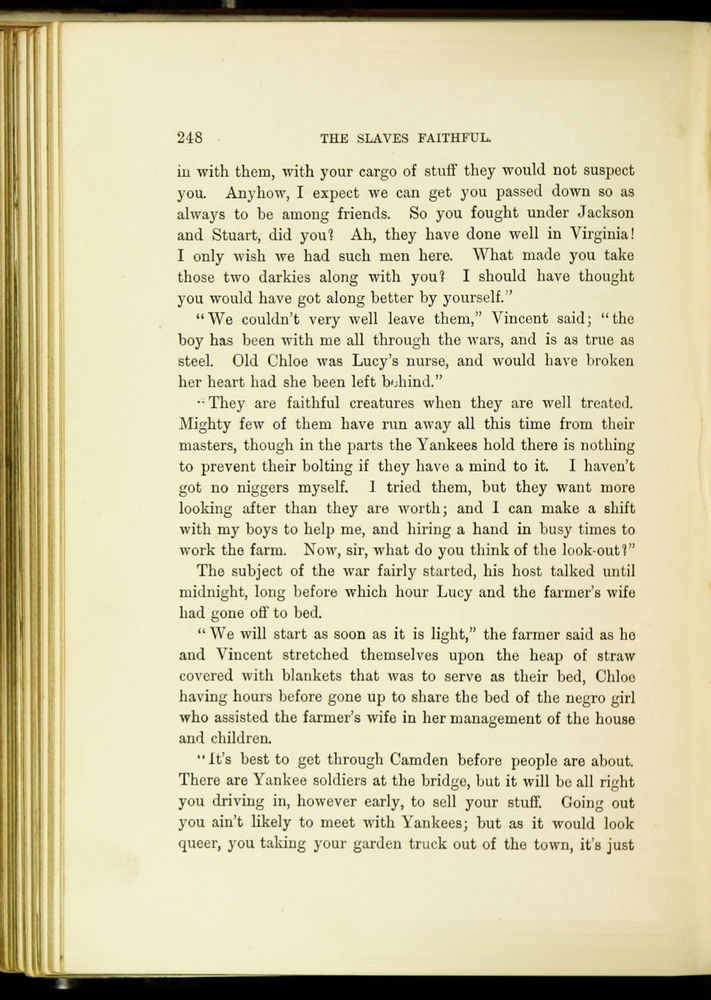 248 THE SLAVES FAITHFUL.

in with them, with your cargo of stuff they would not suspect you. Anyhow, I expect we can get you passed down so as always to be among friends. So you fought under Jackson and Stuart, did you? Ah, they have done well in Virginia! I only wish we had such men here. What made you take those two darkies along with you? I should have thought you would have got along better by yourself."

"We couldn't very well leave them," Vincent said; "the boy has been with me all through the wars, and is as true as steel. Old Chloe was Lucy's nurse, and would have broken her heart had she been left behind."

"They are faithful creatures when they are well treated. Mighty few of them have run away all this time from their masters, though in the parts the Yankees hold there is nothing to prevent their bolting if they have a mind to it. I haven't got no niggers myself. I tried them, but they want more looking after than they are worth; and I can make a shift with my boys to help me, and hiring a hand in busy times to work the farm. Now, sir, what do you think of the look-out?"

The subject of the war fairly started, his host talked until midnight, long before which hour Lucy and the farmer's wife had gone off to bed.

"We will start as soon as it is light," the farmer said as he and Vincent stretched themselves upon the heap of straw covered with blankets that was to serve as their bed, Chloe having hours before gone up to share the bed of the negro girl who assisted the farmer's wife in her management of the house and children.

"It's best to get through Camden before people are about. There are Yankee soldiers at the bridge, but it will be all right you driving in, however early, to sell your stuff. Going out you ain't likely to meet with Yankees; but as it would look queer, you taking your garden truck out of the town, it's just